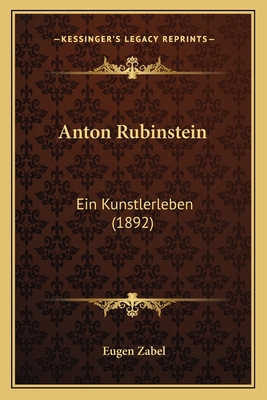 —KESSINGER'S LEGACY REPRINTS—

Anton Rubinstein

Ein Kunstlerleben (1892)

Eugen Zabel